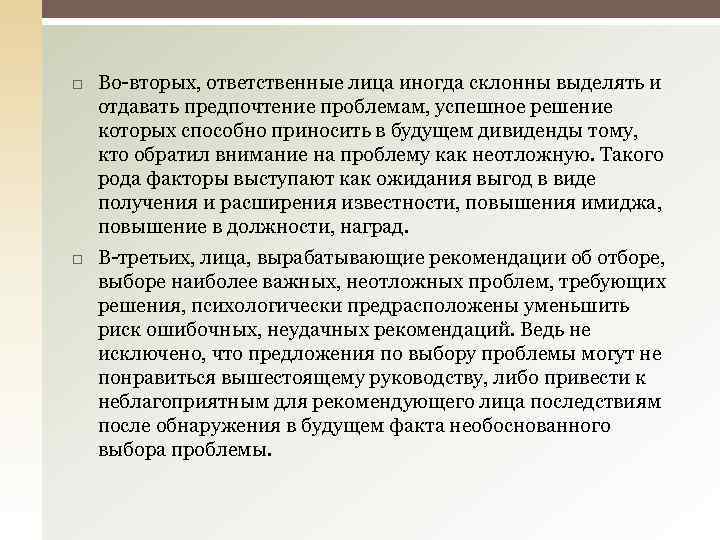 □ Во-вторых, ответственные лица иногда склонны выделять и отдавать предпочтение проблемам, успешное решение которых способно приносить в будущем дивиденды тому, кто обратил внимание на проблему как неотложную. Такого рода факторы выступают как ожидания выгод в виде получения и расширения известности, повышения имиджа, повышение в должности, наград.

□ В-третьих, лица, вырабатывающие рекомендации об отборе, выборе наиболее важных, неотложных проблем, требующих решения, психологически предрасположены уменьшить риск ошибочных, неудачных рекомендаций. Ведь не исключено, что предложения по выбору проблемы могут не понравиться вышестоящему руководству, либо привести к неблагоприятным для рекомендующего лица последствиям после обнаружения в будущем факта необоснованного выбора проблемы.